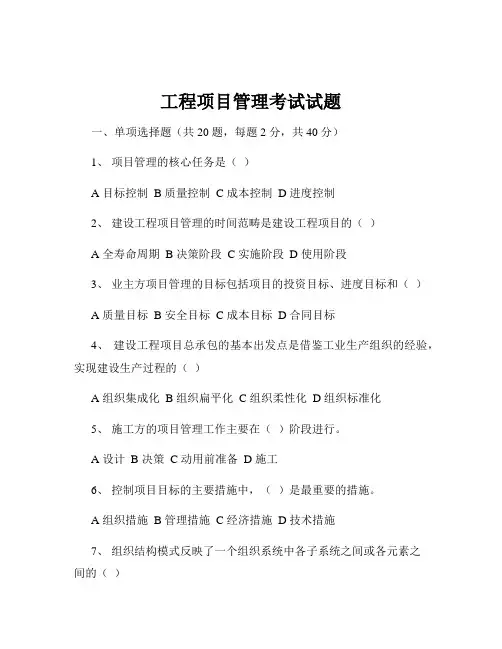 工程项目管理考试试题

一、单项选择题（共 20 题，每题 2 分，共 40 分）

1、 项目管理的核心任务是（ ）

A 目标控制 B 质量控制 C 成本控制 D 进度控制

2、 建设工程项目管理的时间范畴是建设工程项目的（ ）

A 全寿命周期 B 决策阶段 C 实施阶段 D 使用阶段

3、 业主方项目管理的目标包括项目的投资目标、进度目标和（ ）

A 质量目标 B 安全目标 C 成本目标 D 合同目标

4、 建设工程项目总承包的基本出发点是借鉴工业生产组织的经验，实现建设生产过程的（ ）

A 组织集成化 B 组织扁平化 C 组织柔性化 D 组织标准化

5、 施工方的项目管理工作主要在（ ）阶段进行。

A 设计 B 决策 C 动用前准备 D 施工

6、 控制项目目标的主要措施中，（ ）是最重要的措施。

A 组织措施 B 管理措施 C 经济措施 D 技术措施

7、 组织结构模式反映了一个组织系统中各子系统之间或各元素之间的（ ）